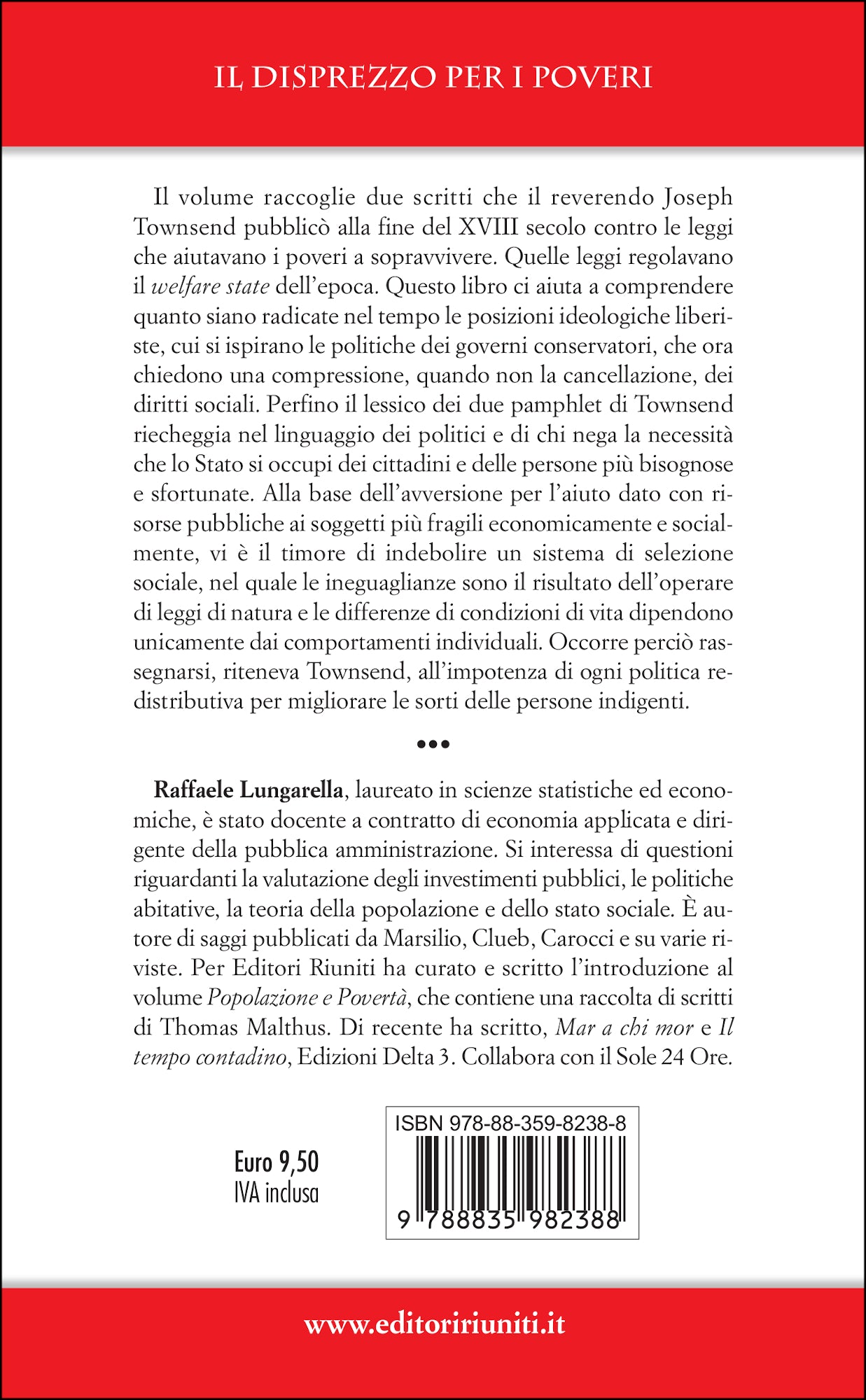 IL DISPREZZO PER I POVERI

Il volume raccoglie due scritti che il reverendo Joseph Townsend pubblicò alla fine del XVIII secolo contro le leggi che aiutavano i poveri a sopravvivere. Quelle leggi regolavano il welfare state dell'epoca. Questo libro ci aiuta a comprendere quanto siano radicate nel tempo le posizioni ideologiche liberiste, cui si ispirano le politiche dei governi conservatori, che ora chiedono una compressione, quando non la cancellazione, dei diritti sociali. Perfino il lessico dei due pamphlet di Townsend riecheggia nel linguaggio dei politici e di chi nega la necessità che lo Stato si occupi dei cittadini e delle persone più bisognose e sfortunate. Alla base dell'avversione per l'aiuto dato con risorse pubbliche ai soggetti più fragili economicamente e socialmente, vi è il timore di indebolire un sistema di selezione sociale, nel quale le ineguaglianze sono il risultato dell'operare di leggi di natura e le differenze di condizioni di vita dipendono unicamente dai comportamenti individuali. Occorre perciò rassegnarsi, riteneva Townsend, all'impotenza di ogni politica redistributiva per migliorare le sorti delle persone indigenti.

•••

Raffaele Lungarella, laureato in scienze statistiche ed economiche, è stato docente a contratto di economia applicata e dirigente della pubblica amministrazione. Si interessa di questioni riguardanti la valutazione degli investimenti pubblici, le politiche abitative, la teoria della popolazione e dello stato sociale. È autore di saggi pubblicati da Marsilio, Clueb, Carocci e su varie riviste. Per Editori Riuniti ha curato e scritto l'introduzione al volume Popolazione e Povertà, che contiene una raccolta di scritti di Thomas Malthus. Di recente ha scritto, Mar a chi mor e Il tempo contadino, Edizioni Delta 3. Collabora con il Sole 24 Ore.

Euro 9,50
IVA inclusa

ISBN 978-88-359-8238-8

9 788835 982388

www.editoririuniti.it